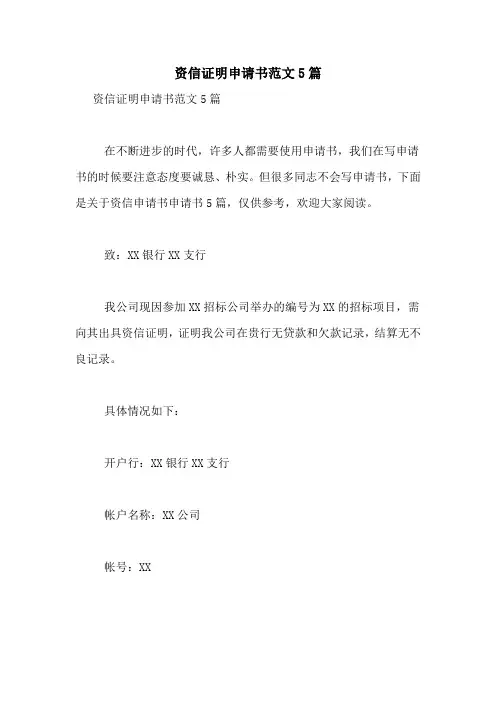 资信证明申请书范文5篇

资信证明申请书范文5篇

在不断进步的时代，许多人都需要使用申请书，我们在写申请书的时候要注意态度要诚恳、朴实。但很多同志不会写申请书，下面是关于资信申请书申请书5篇，仅供参考，欢迎大家阅读。

致：XX银行XX支行

我公司现因参加XX招标公司举办的编号为XX的招标项目，需向其出具资信证明，证明我公司在贵行无贷款和欠款记录，结算无不良记录。

具体情况如下：

开户行：XX银行XX支行

帐户名称：XX公司

帐号：XX